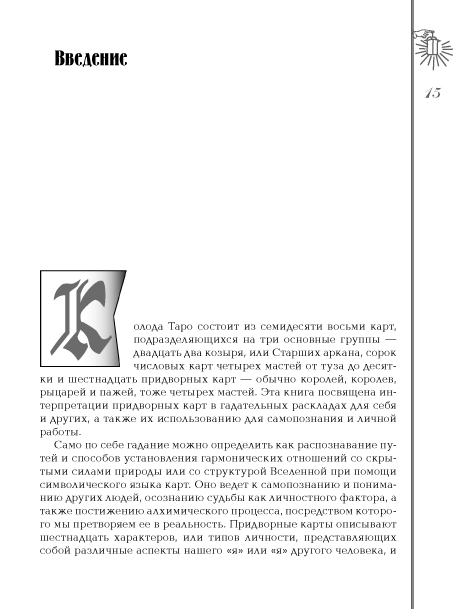 Введение

15

Колода Таро состоит из семидесяти восьми карт, подразделяющихся на три основные группы — двадцать два козыря, или Старших аркана, сорок числовых карт четырех мастей от туза до десятки и шестнадцать придворных карт — обычно королей, королев, рыцарей и пажей, тоже четырех мастей. Эта книга посвящена интерпретации придворных карт в гадательных раскладах для себя и других, а также их использованию для самопознания и личной работы.

Само по себе гадание можно определить как распознавание путей и способов установления гармонических отношений со скрытыми силами природы или со структурой Вселенной при помощи символического языка карт. Оно ведет к самопознанию и пониманию других людей, осознанию судьбы как личностного фактора, а также постижению алхимического процесса, посредством которого мы претворяем ее в реальность. Придворные карты описывают шестнадцать характеров, или типов личности, представляющих собой различные аспекты нашего «я» или «я» другого человека, и